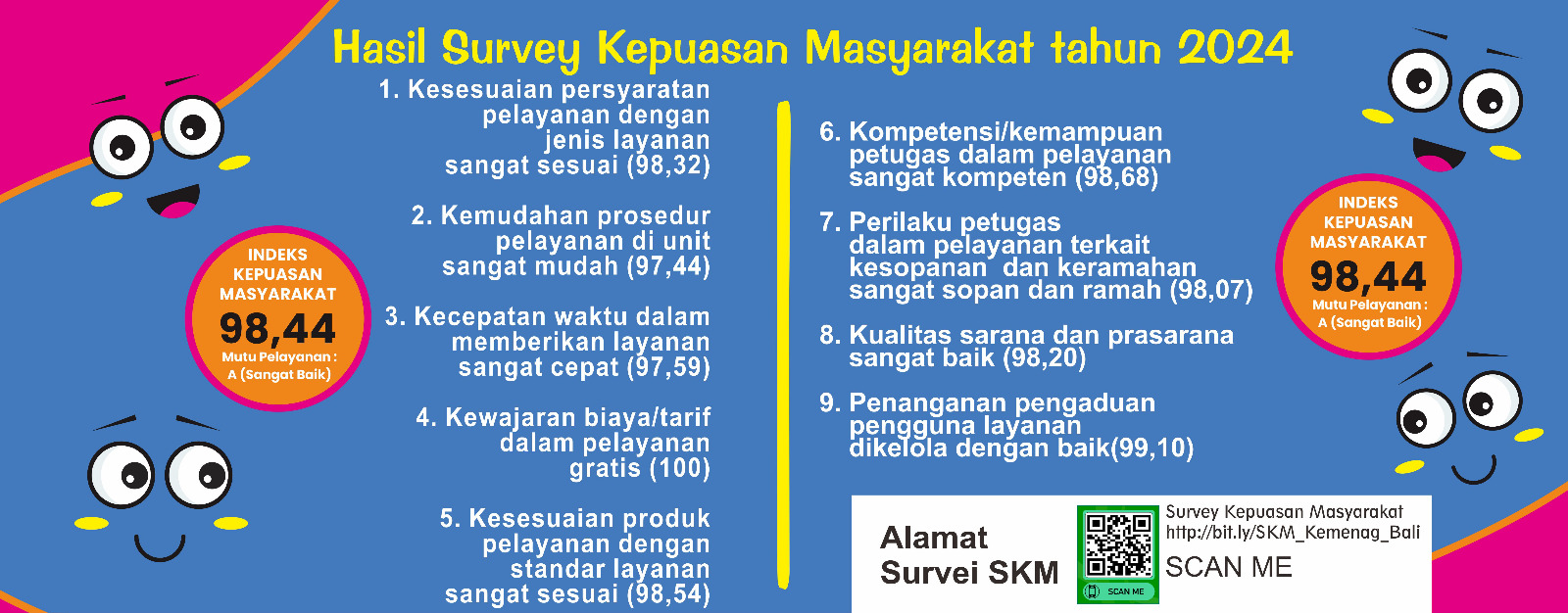 Hasil Survey Kepuasan Masyarakat tahun 2024

INDEKS KEPUASAN MASYARAKAT
98,44
Mutu Pelayanan : A (Sangat Baik)

1. Kesesuaian persyaratan pelayanan dengan jenis layanan sangat sesuai (98,32)

2. Kemudahan prosedur pelayanan di unit sangat mudah (97,44)

3. Kecepatan waktu dalam memberikan layanan sangat cepat (97,59)

4. Kewajaran biaya/tarif dalam pelayanan gratis (100)

5. Kesesuaian produk pelayanan dengan standar layanan sangat sesuai (98,54)

6. Kompetensi/kemampuan petugas dalam pelayanan sangat kompeten (98,68)

7. Perilaku petugas dalam pelayanan terkait kesopanan dan keramahan sangat sopan dan ramah (98,07)

8. Kualitas sarana dan prasarana sangat baik (98,20)

9. Penanganan pengaduan pengguna layanan dikelola dengan baik(99,10)

INDEKS KEPUASAN MASYARAKAT
98,44
Mutu Pelayanan : A (Sangat Baik)

Alamat Survei SKM

SCAN ME

Survey Kepuasan Masyarakat
http://bit.ly/SKM_Kemenag_Bali
SCAN ME